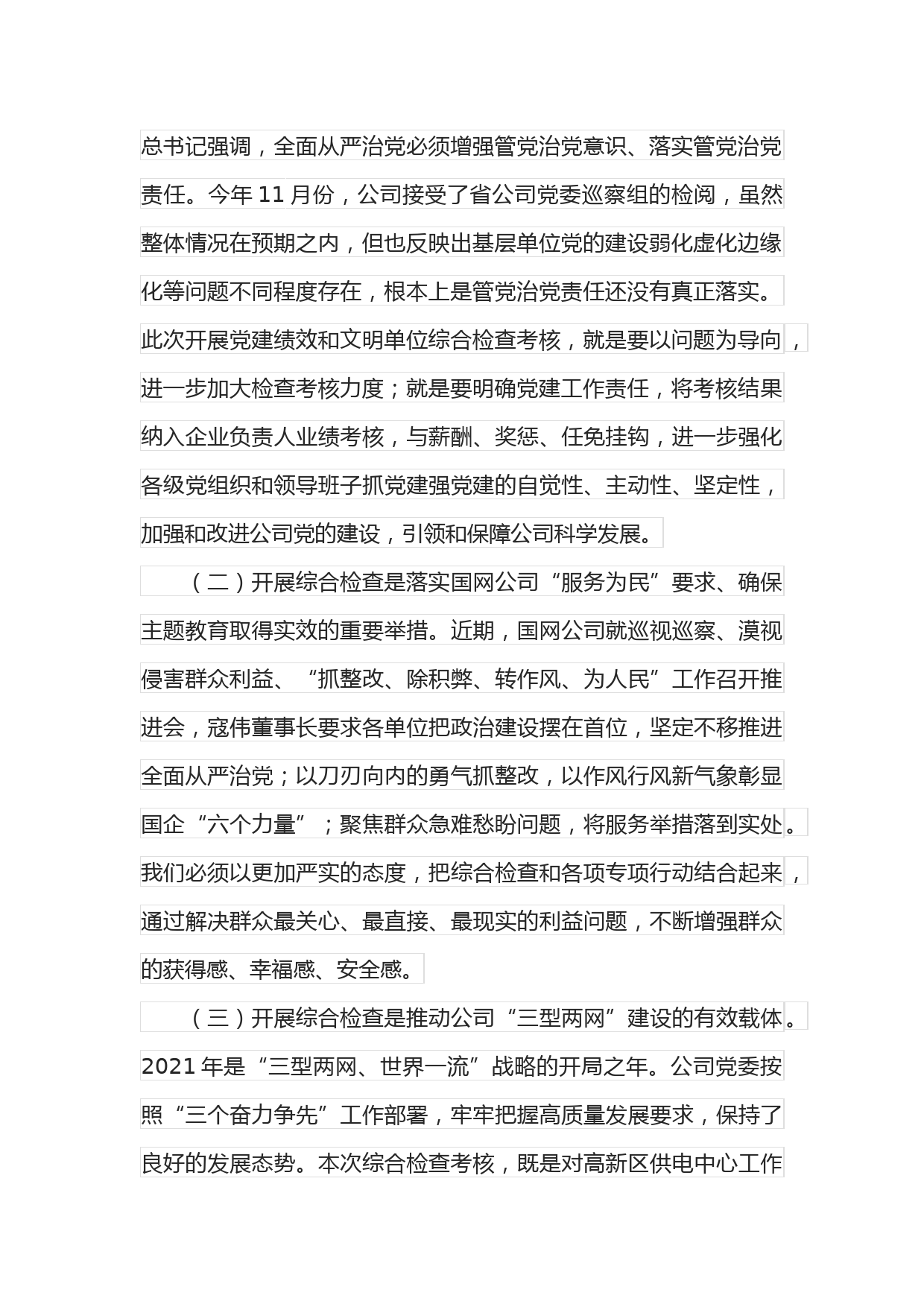 总书记强调，全面从严治党必须增强管党治党意识、落实管党治党责任。今年 11 月份，公司接受了省公司党委巡察组的检阅，虽然整体情况在预期之内，但也反映出基层单位党的建设弱化虚化边缘化等问题不同程度存在，根本上是管党治党责任还没有真正落实。此次开展党建绩效和文明单位综合检查考核，就是要以问题为导向，进一步加大检查考核力度；就是要明确党建工作责任，将考核结果纳入企业负责人业绩考核，与薪酬、奖惩、任免挂钩，进一步强化各级党组织和领导班子抓党建强党建的自觉性、主动性、坚定性，加强和改进公司党的建设，引领和保障公司科学发展。

（二）开展综合检查是落实国网公司“服务为民”要求、确保主题教育取得实效的重要举措。近期，国网公司就巡视巡察、漠视侵害群众利益、“抓整改、除积弊、转作风、为人民”工作召开推进会，寇伟董事长要求各单位把政治建设摆在首位，坚定不移推进全面从严治党；以刀刃向内的勇气抓整改，以作风行风新气象彰显国企“六个力量”；聚焦群众急难愁盼问题，将服务举措落到实处。我们必须以更加严实的态度，把综合检查和各项专项行动结合起来，通过解决群众最关心、最直接、最现实的利益问题，不断增强群众的获得感、幸福感、安全感。

（三）开展综合检查是推动公司“三型两网”建设的有效载体。2021 年是“三型两网、世界一流”战略的开局之年。公司党委按照“三个奋力争先”工作部署，牢牢把握高质量发展要求，保持了良好的发展态势。本次综合检查考核，既是对高新区供电中心工作